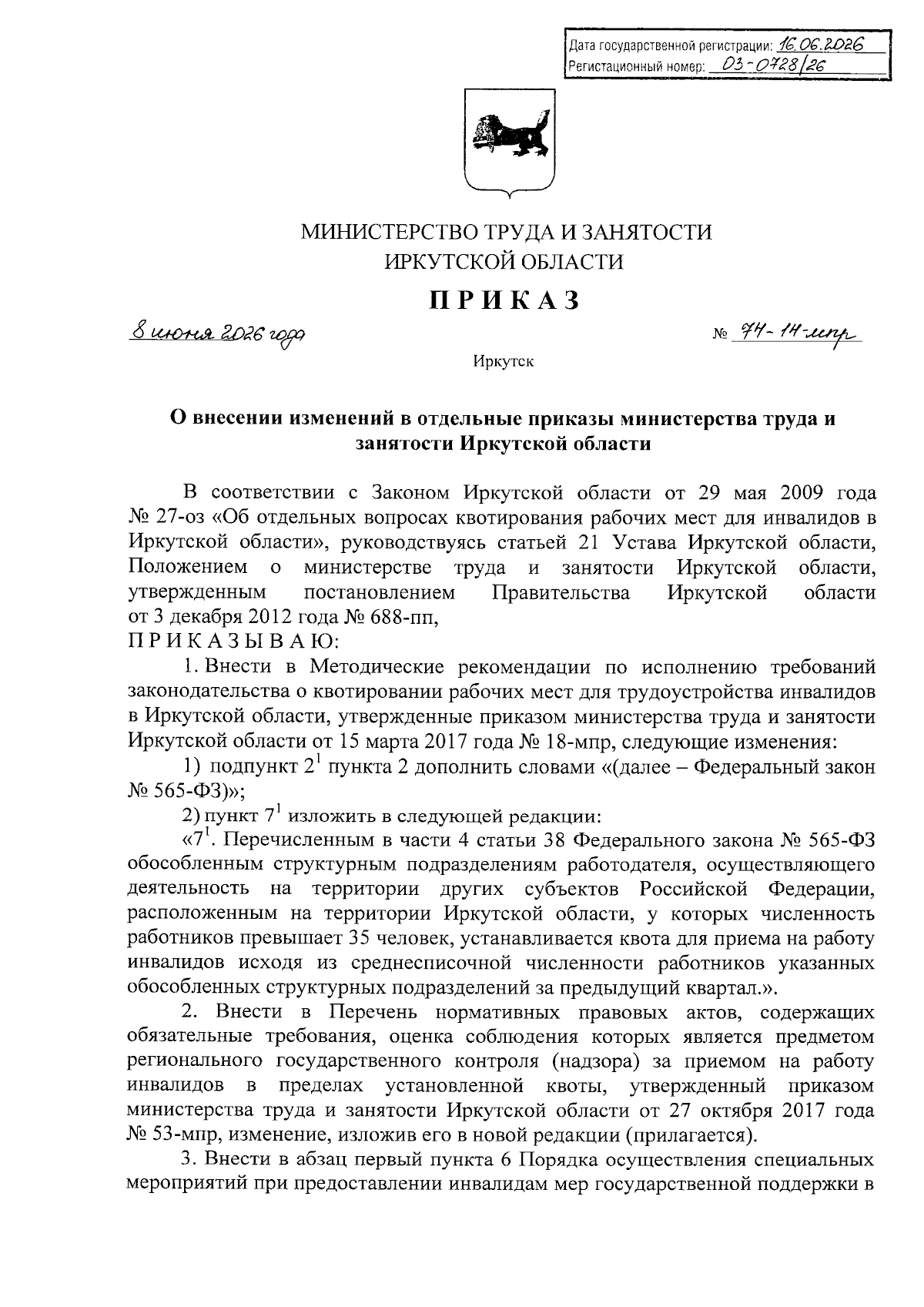 Дата государственной регистрации: 16.06.2026
Регистационный номер: 03-0728/26

МИНИСТЕРСТВО ТРУДА И ЗАНЯТОСТИ
ИРКУТСКОЙ ОБЛАСТИ

ПРИКАЗ

8 июня 2026 года

№ 74-14-мпр

Иркутск

О внесении изменений в отдельные приказы министерства труда и занятости Иркутской области

В соответствии с Законом Иркутской области от 29 мая 2009 года № 27-оз «Об отдельных вопросах квотирования рабочих мест для инвалидов в Иркутской области», руководствуясь статьей 21 Устава Иркутской области, Положением о министерстве труда и занятости Иркутской области, утвержденным постановлением Правительства Иркутской области от 3 декабря 2012 года № 688-пп,

ПРИКАЗЫВАЮ:

1. Внести в Методические рекомендации по исполнению требований законодательства о квотировании рабочих мест для трудоустройства инвалидов в Иркутской области, утвержденные приказом министерства труда и занятости Иркутской области от 15 марта 2017 года № 18-мпр, следующие изменения:

1) подпункт $2^{1}$ пункта 2 дополнить словами «(далее – Федеральный закон № 565-ФЗ)»;

2) пункт $7^{1}$ изложить в следующей редакции:

«$7^{1}$. Перечисленным в части 4 статьи 38 Федерального закона № 565-ФЗ обособленным структурным подразделениям работодателя, осуществляющего деятельность на территории других субъектов Российской Федерации, расположенным на территории Иркутской области, у которых численность работников превышает 35 человек, устанавливается квота для приема на работу инвалидов исходя из среднесписочной численности работников указанных обособленных структурных подразделений за предыдущий квартал.».

2. Внести в Перечень нормативных правовых актов, содержащих обязательные требования, оценка соблюдения которых является предметом регионального государственного контроля (надзора) за приемом на работу инвалидов в пределах установленной квоты, утвержденный приказом министерства труда и занятости Иркутской области от 27 октября 2017 года № 53-мпр, изменение, изложив его в новой редакции (прилагается).

3. Внести в абзац первый пункта 6 Порядка осуществления специальных мероприятий при предоставлении инвалидам мер государственной поддержки в